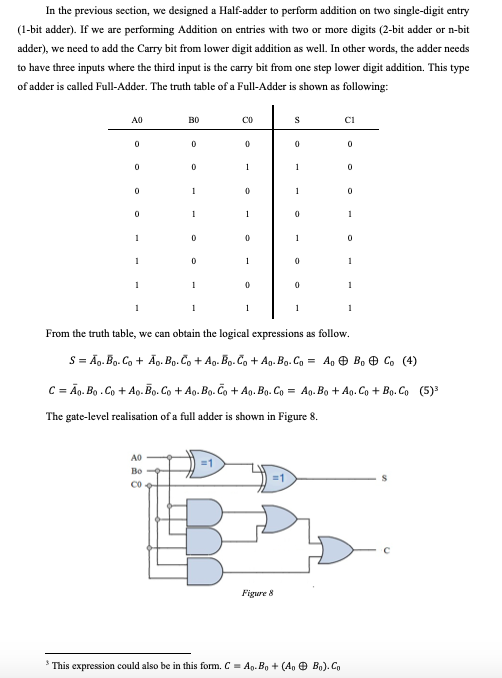 In the previous section, we designed a Half-adder to perform addition on two single-digit entry (1-bit adder). If we are performing Addition on entries with two or more digits (2-bit adder or n-bit adder), we need to add the Carry bit from lower digit addition as well. In other words, the adder needs to have three inputs where the third input is the carry bit from one step lower digit addition. This type of adder is called Full-Adder. The truth table of a Full-Adder is shown as following:

| A0 | B0 | C0 | S | C1 |
|---|---|---|---|---|
| 0 | 0 | 0 | 0 | 0 |
| 0 | 0 | 1 | 1 | 0 |
| 0 | 1 | 0 | 1 | 0 |
| 0 | 1 | 1 | 0 | 1 |
| 1 | 0 | 0 | 1 | 0 |
| 1 | 0 | 1 | 0 | 1 |
| 1 | 1 | 0 | 0 | 1 |
| 1 | 1 | 1 | 1 | 1 |

From the truth table, we can obtain the logical expressions as follow.

$S = \bar{A}_0.\bar{B}_0.C_0 + \bar{A}_0.B_0.\bar{C}_0 + A_0.\bar{B}_0.\bar{C}_0 + A_0.B_0.C_0 = A_0 \oplus B_0 \oplus C_0$ (4)

$C = \bar{A}_0.B_0.C_0 + A_0.\bar{B}_0.C_0 + A_0.B_0.\bar{C}_0 + A_0.B_0.C_0 = A_0.B_0 + A_0.C_0 + B_0.C_0$ (5)$^3$

The gate-level realisation of a full adder is shown in Figure 8.

A0
Bo
C0
=1
=1
S
C

Figure 8

$^3$ This expression could also be in this form. $C = A_0.B_0 + (A_0 \oplus B_0).C_0$